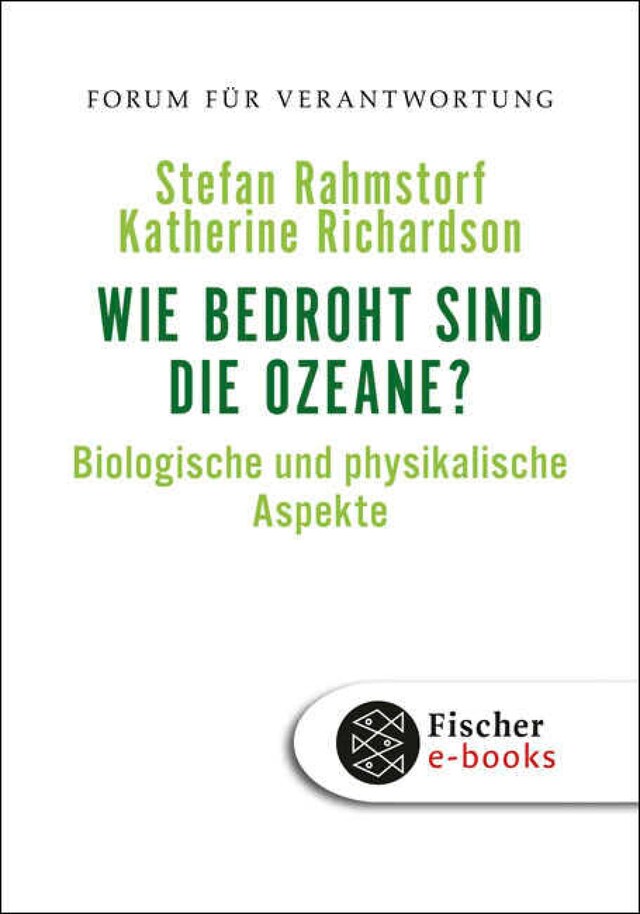 FORUM FÜR VERANTWORTUNG

Stefan Rahmstorf
Katherine Richardson

WIE BEDROHT SIND DIE OZEANE?

Biologische und physikalische Aspekte

Fischer
e-books